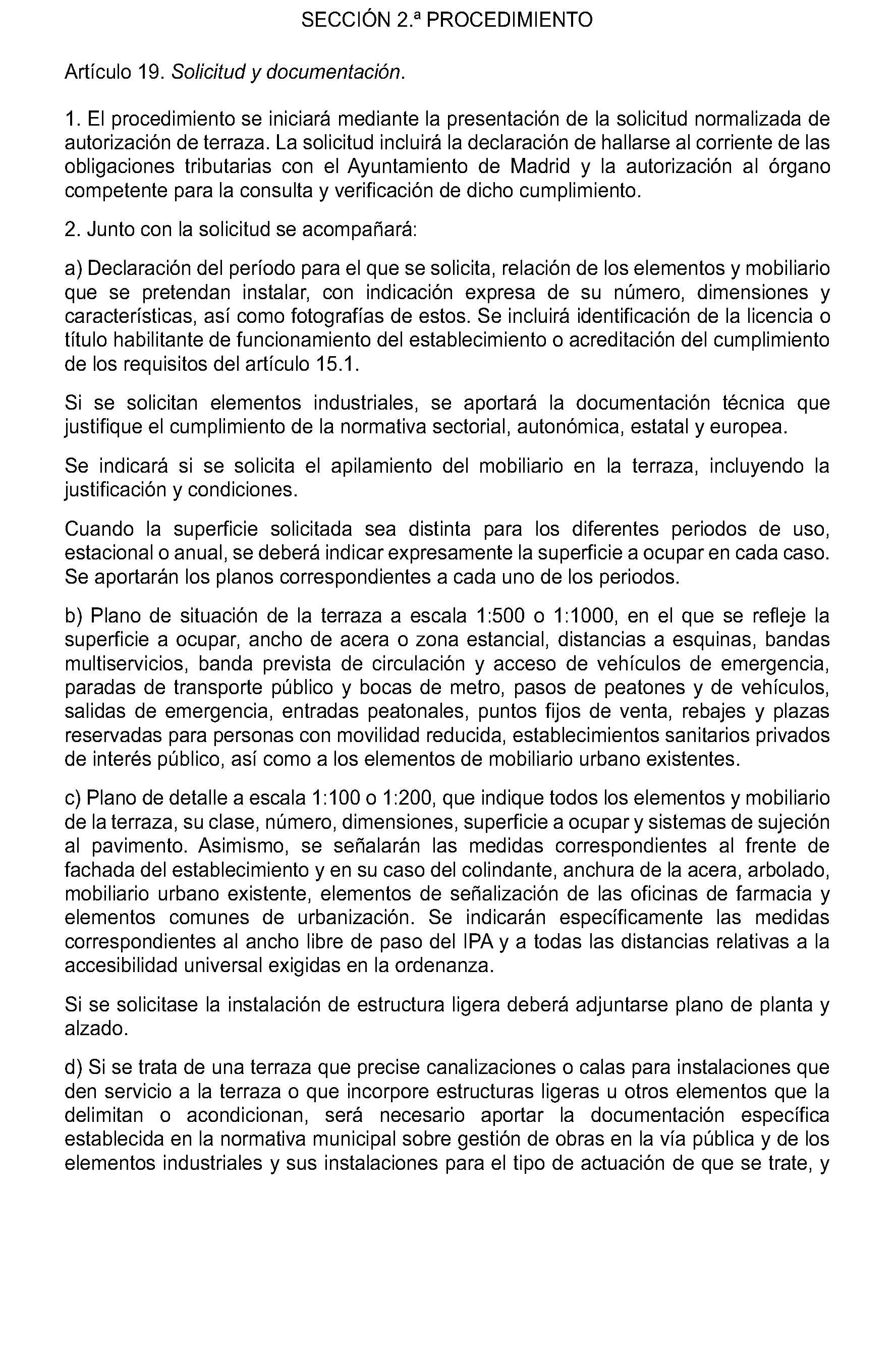 SECCIÓN 2.ª PROCEDIMIENTO

Artículo 19. Solicitud y documentación.

1. El procedimiento se iniciará mediante la presentación de la solicitud normalizada de autorización de terraza. La solicitud incluirá la declaración de hallarse al corriente de las obligaciones tributarias con el Ayuntamiento de Madrid y la autorización al órgano competente para la consulta y verificación de dicho cumplimiento.

2. Junto con la solicitud se acompañará:

a) Declaración del período para el que se solicita, relación de los elementos y mobiliario que se pretendan instalar, con indicación expresa de su número, dimensiones y características, así como fotografías de estos. Se incluirá identificación de la licencia o título habilitante de funcionamiento del establecimiento o acreditación del cumplimiento de los requisitos del artículo 15.1.

Si se solicitan elementos industriales, se aportará la documentación técnica que justifique el cumplimiento de la normativa sectorial, autonómica, estatal y europea.

Se indicará si se solicita el apilamiento del mobiliario en la terraza, incluyendo la justificación y condiciones.

Cuando la superficie solicitada sea distinta para los diferentes periodos de uso, estacional o anual, se deberá indicar expresamente la superficie a ocupar en cada caso. Se aportarán los planos correspondientes a cada uno de los periodos.

b) Plano de situación de la terraza a escala 1:500 o 1:1000, en el que se refleje la superficie a ocupar, ancho de acera o zona estancial, distancias a esquinas, bandas multiservicios, banda prevista de circulación y acceso de vehículos de emergencia, paradas de transporte público y bocas de metro, pasos de peatones y de vehículos, salidas de emergencia, entradas peatonales, puntos fijos de venta, rebajes y plazas reservadas para personas con movilidad reducida, establecimientos sanitarios privados de interés público, así como a los elementos de mobiliario urbano existentes.

c) Plano de detalle a escala 1:100 o 1:200, que indique todos los elementos y mobiliario de la terraza, su clase, número, dimensiones, superficie a ocupar y sistemas de sujeción al pavimento. Asimismo, se señalarán las medidas correspondientes al frente de fachada del establecimiento y en su caso del colindante, anchura de la acera, arbolado, mobiliario urbano existente, elementos de señalización de las oficinas de farmacia y elementos comunes de urbanización. Se indicarán específicamente las medidas correspondientes al ancho libre de paso del IPA y a todas las distancias relativas a la accesibilidad universal exigidas en la ordenanza.

Si se solicitase la instalación de estructura ligera deberá adjuntarse plano de planta y alzado.

d) Si se trata de una terraza que precise canalizaciones o calas para instalaciones que den servicio a la terraza o que incorpore estructuras ligeras u otros elementos que la delimitan o acondicionan, será necesario aportar la documentación específica establecida en la normativa municipal sobre gestión de obras en la vía pública y de los elementos industriales y sus instalaciones para el tipo de actuación de que se trate, y